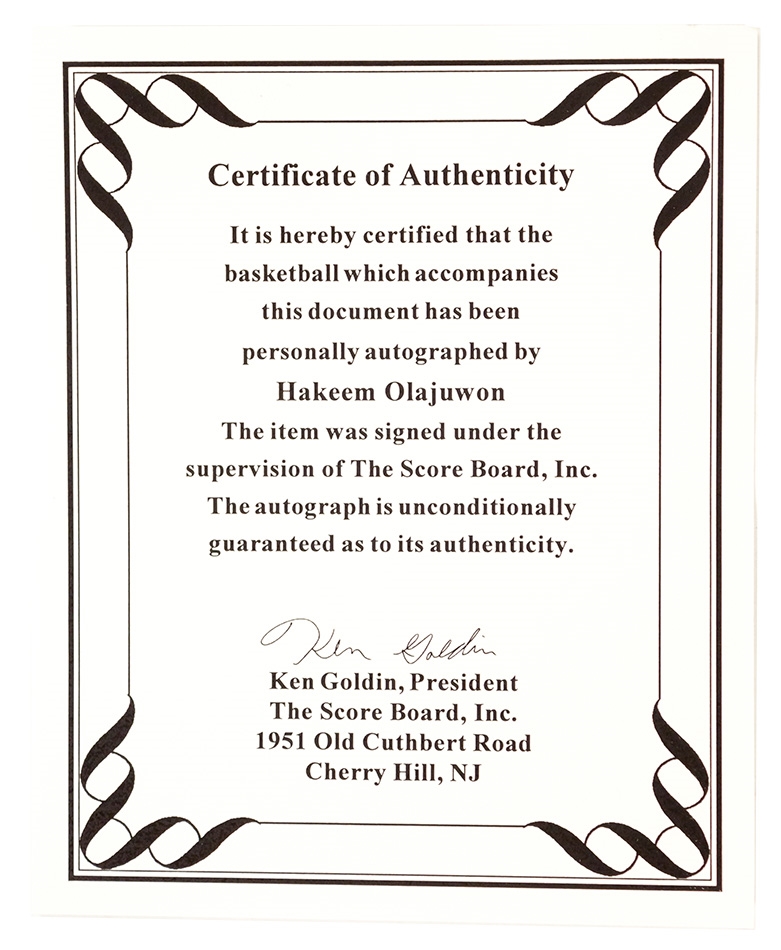 Certificate of Authenticity

It is hereby certified that the basketball which accompanies this document has been personally autographed by

Hakeem Olajuwon

The item was signed under the supervision of The Score Board, Inc. The autograph is unconditionally guaranteed as to its authenticity.

Ken Goldin

Ken Goldin, President
The Score Board, Inc.
1951 Old Cuthbert Road
Cherry Hill, NJ